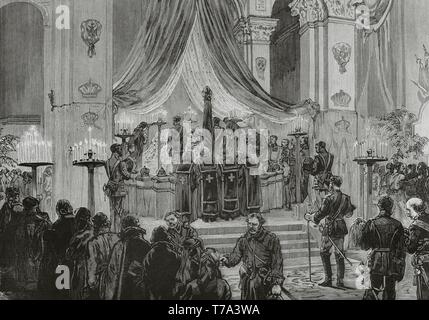 a
a
alamy
a
a
alamy - T7A3WA